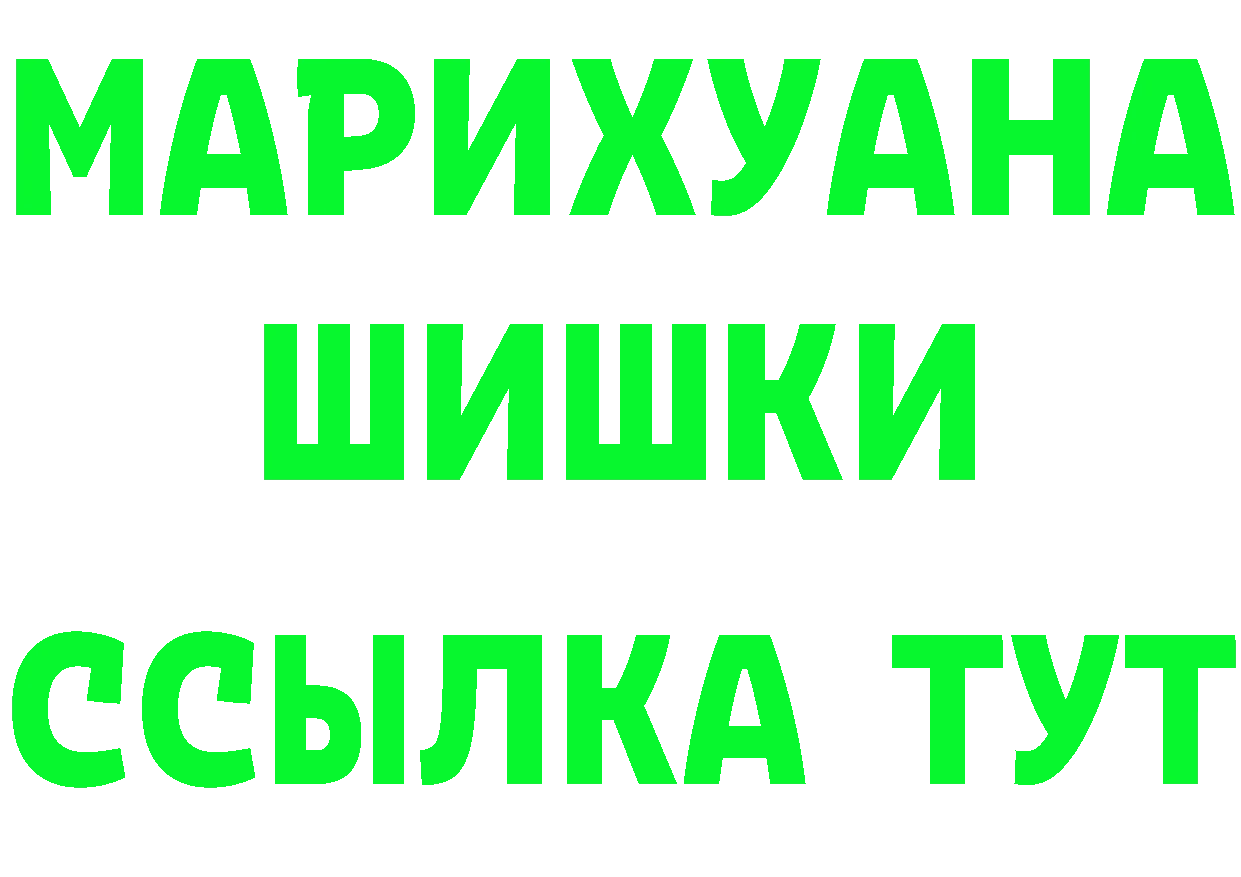 МАРИХУАНА
ШИШКИ
ССЫЛКА ТУТ